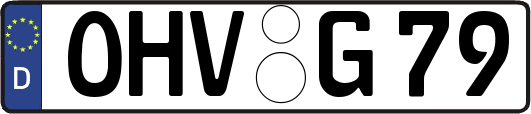 D
OHV G 79